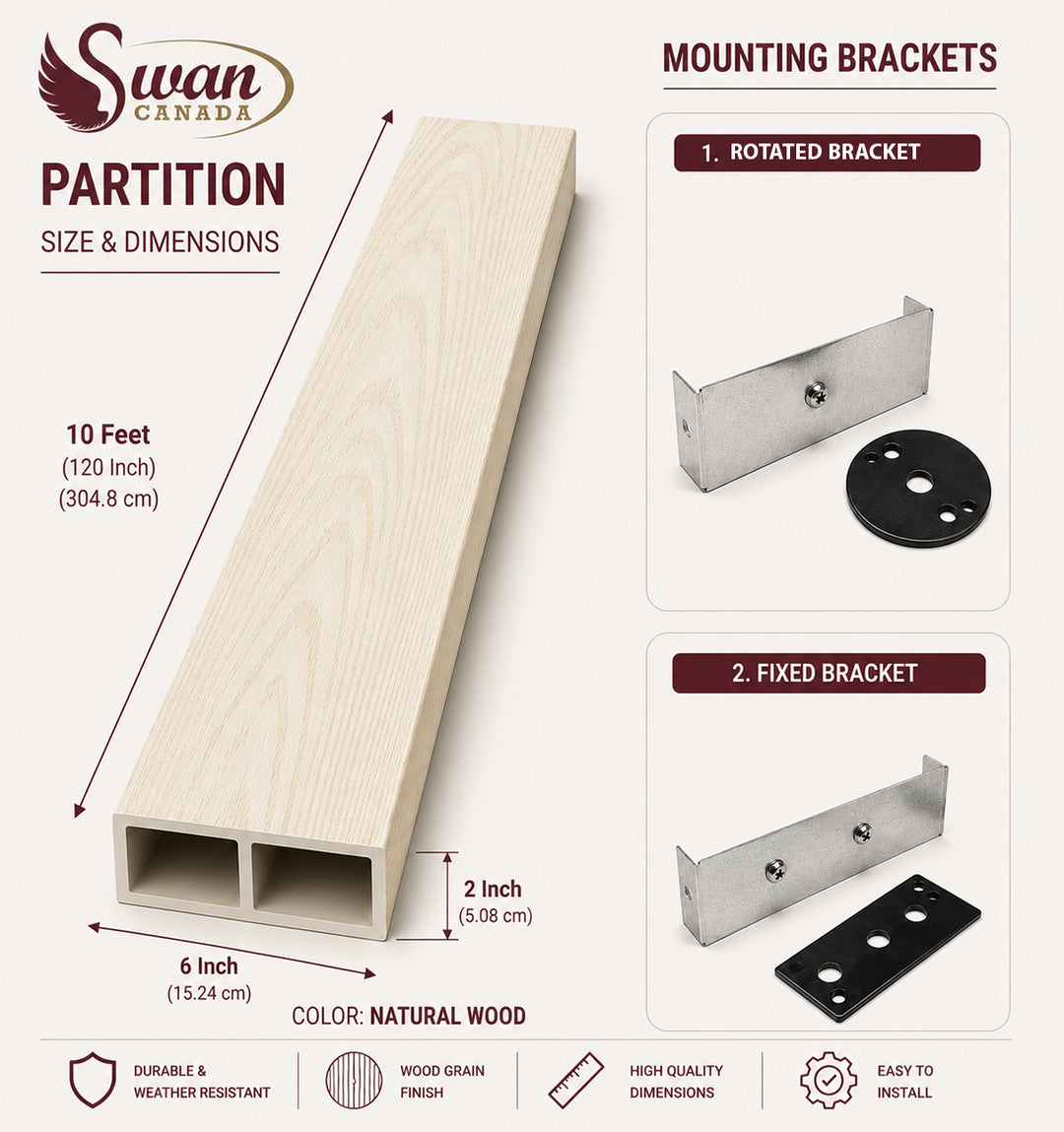 Swan CANADA

PARTITION

SIZE & DIMENSIONS

10 Feet
(120 Inch)
(304.8 cm)

2 Inch
(5.08 cm)

6 Inch
(15.24 cm)

COLOR: NATURAL WOOD

MOUNTING BRACKETS

1. ROTATED BRACKET

2. FIXED BRACKET

DURABLE & WEATHER RESISTANT

WOOD GRAIN FINISH

HIGH QUALITY DIMENSIONS

EASY TO INSTALL